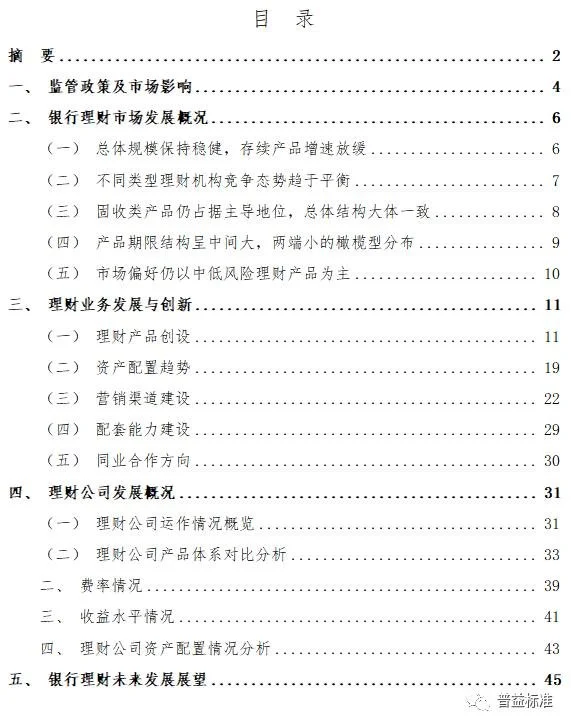 目 录

摘 要 ........ 2

一、 监管政策及市场影响 ........ 4

二、 银行理财市场发展概况 ........ 6

（一） 总体规模保持稳健，存续产品增速放缓 ........ 6

（二） 不同类型理财机构竞争态势趋于平衡 ........ 7

（三） 固收类产品仍占据主导地位，总体结构大体一致 ........ 8

（四） 产品期限结构呈中间大，两端小的橄榄型分布 ........ 9

（五） 市场偏好仍以中低风险理财产品为主 ........ 10

三、 理财业务发展与创新 ........ 11

（一） 理财产品创设 ........ 11

（二） 资产配置趋势 ........ 19

（三） 营销渠道建设 ........ 22

（四） 配套能力建设 ........ 29

（五） 同业合作方向 ........ 30

四、 理财公司发展概况 ........ 31

（一） 理财公司运作情况概览 ........ 31

（二） 理财公司产品体系对比分析 ........ 33

二、 费率情况 ........ 39

三、 收益水平情况 ........ 41

四、 理财公司资产配置情况分析 ........ 43

五、 银行理财未来发展展望 ........ 45

普益标准